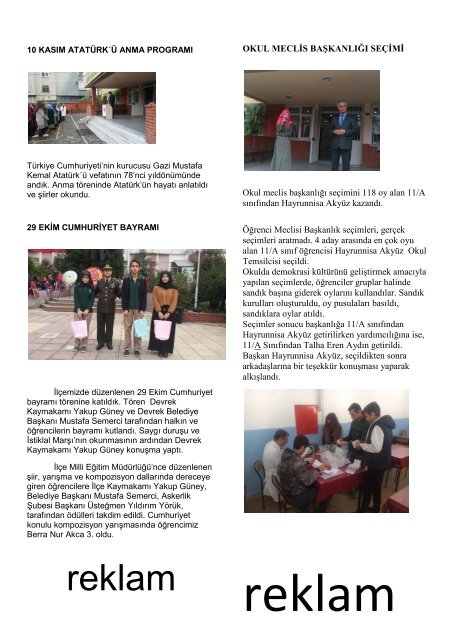 10 KASIM ATATÜRK´Ü ANMA PROGRAMI

Türkiye Cumhuriyeti'nin kurucusu Gazi Mustafa Kemal Atatürk´ü vefatının 78'nci yıldönümünde andık. Anma töreninde Atatürk'ün hayatı anlatıldı ve şiirler okundu.

29 EKİM CUMHURİYET BAYRAMI

İlçemizde düzenlenen 29 Ekim Cumhuriyet bayramı törenine katıldık. Tören Devrek Kaymakamı Yakup Güney ve Devrek Belediye Başkanı Mustafa Semerci tarafından halkın ve öğrencilerin bayramı kutlandı. Saygı duruşu ve İstiklal Marşı'nın okunmasının ardından Devrek Kaymakamı Yakup Güney konuşma yaptı.

İlçe Milli Eğitim Müdürlüğü'nce düzenlenen şiir, yarışma ve kompozisyon dallarında dereceye giren öğrencilere İlçe Kaymakamı Yakup Güney, Belediye Başkanı Mustafa Semerci, Askerlik Şubesi Başkanı Üsteğmen Yıldırım Yörük, tarafından ödülleri takdim edildi. Cumhuriyet konulu kompozisyon yarışmasında öğrencimiz Berra Nur Akca 3. oldu.

reklam

OKUL MECLİS BAŞKANLIĞI SEÇİMİ

Okul meclis başkanlığı seçimini 118 oy alan 11/A sınıfından Hayrunnisa Akyüz kazandı.

Öğrenci Meclisi Başkanlık seçimleri, gerçek seçimleri aratmadı. 4 aday arasında en çok oyu alan 11/A sınıf öğrencisi Hayrunnisa Akyüz Okul Temsilcisi seçildi.
Okulda demokrasi kültürünü geliştirmek amacıyla yapılan seçimlerde, öğrenciler gruplar halinde sandık başına giderek oylarını kullandılar. Sandık kurulları oluşturuldu, oy pusulaları basıldı, sandıklara oylar atıldı.
Seçimler sonucu başkanlığa 11/A sınıfından Hayrunnisa Akyüz getirilirken yardımcılığına ise, 11/A Sınıfından Talha Eren Aydın getirildi. Başkan Hayrunnisa Akyüz, seçildikten sonra arkadaşlarına bir teşekkür konuşması yaparak alkışlandı.

reklam